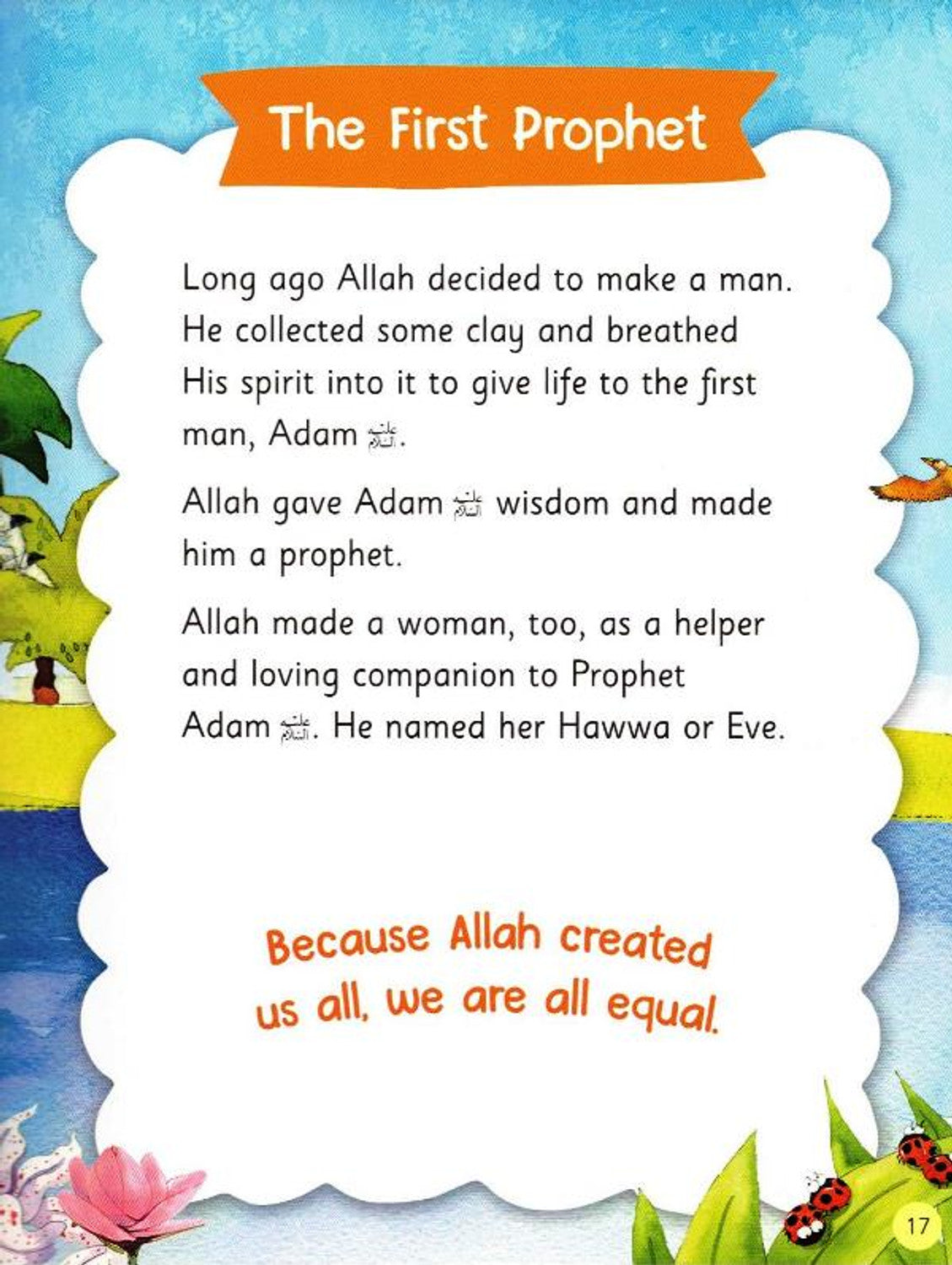 The First Prophet

Long ago Allah decided to make a man. He collected some clay and breathed His spirit into it to give life to the first man, Adam عليه السلام.

Allah gave Adam عليه السلام wisdom and made him a prophet.

Allah made a woman, too, as a helper and loving companion to Prophet Adam عليه السلام. He named her Hawwa or Eve.

Because Allah created us all, we are all equal.

17